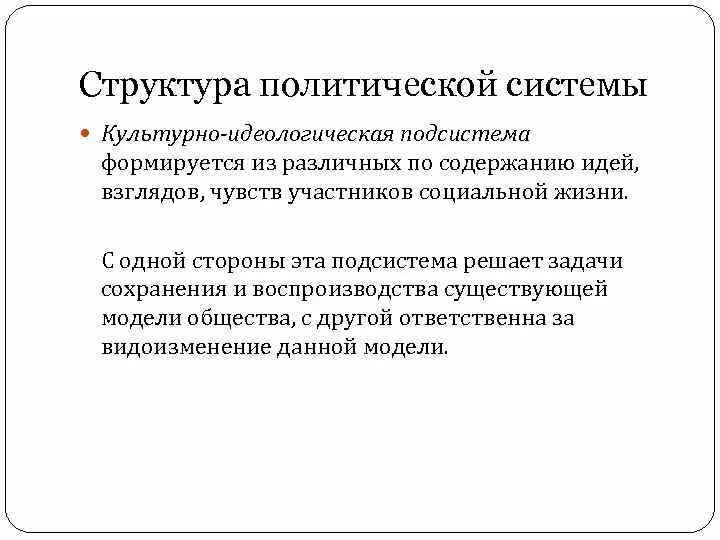 Структура политической системы

Культурно-идеологическая подсистема формируется из различных по содержанию идей, взглядов, чувств участников социальной жизни.

С одной стороны эта подсистема решает задачи сохранения и воспроизводства существующей модели общества, с другой ответственна за видоизменение данной модели.